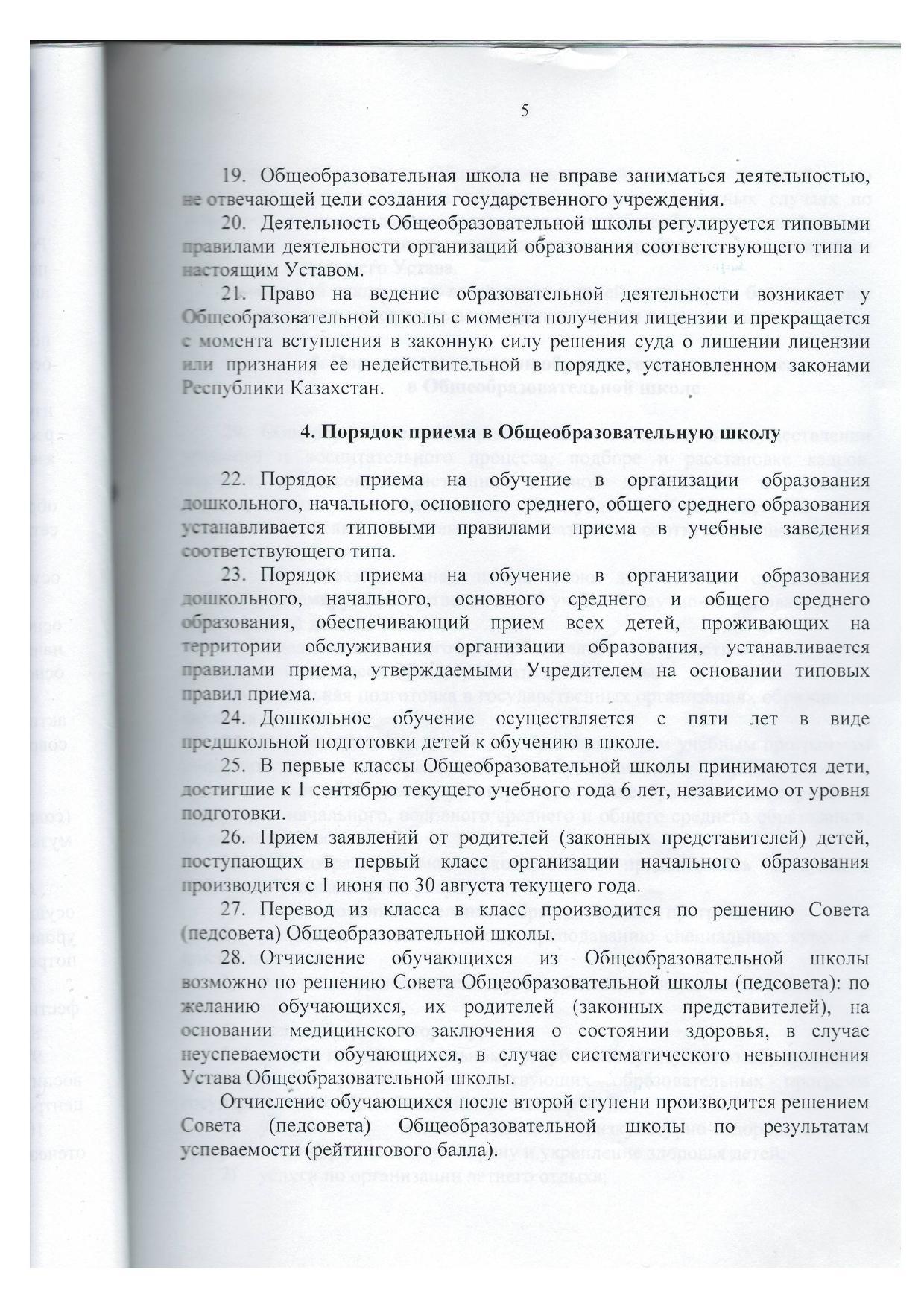 5

19. Общеобразовательная школа не вправе заниматься деятельностью, не отвечающей цели создания государственного учреждения.

20. Деятельность Общеобразовательной школы регулируется типовыми правилами деятельности организаций образования соответствующего типа и настоящим Уставом.

21. Право на ведение образовательной деятельности возникает у Общеобразовательной школы с момента получения лицензии и прекращается с момента вступления в законную силу решения суда о лишении лицензии или признания ее недействительной в порядке, установленном законами Республики Казахстан.

4. Порядок приема в Общеобразовательную школу

22. Порядок приема на обучение в организации образования дошкольного, начального, основного среднего, общего среднего образования устанавливается типовыми правилами приема в учебные заведения соответствующего типа.

23. Порядок приема на обучение в организации образования дошкольного, начального, основного среднего и общего среднего образования, обеспечивающий прием всех детей, проживающих на территории обслуживания организации образования, устанавливается правилами приема, утверждаемыми Учредителем на основании типовых правил приема.

24. Дошкольное обучение осуществляется с пяти лет в виде предшкольной подготовки детей к обучению в школе.

25. В первые классы Общеобразовательной школы принимаются дети, достигшие к 1 сентябрю текущего учебного года 6 лет, независимо от уровня подготовки.

26. Прием заявлений от родителей (законных представителей) детей, поступающих в первый класс организации начального образования производится с 1 июня по 30 августа текущего года.

27. Перевод из класса в класс производится по решению Совета (педсовета) Общеобразовательной школы.

28. Отчисление обучающихся из Общеобразовательной школы возможно по решению Совета Общеобразовательной школы (педсовета): по желанию обучающихся, их родителей (законных представителей), на основании медицинского заключения о состоянии здоровья, в случае неуспеваемости обучающихся, в случае систематического невыполнения Устава Общеобразовательной школы.

Отчисление обучающихся после второй ступени производится решением Совета (педсовета) Общеобразовательной школы по результатам успеваемости (рейтингового балла).